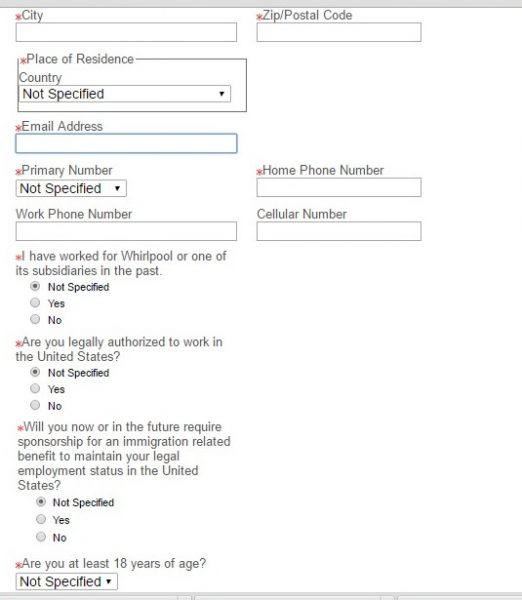 *City

*Zip/Postal Code

*Place of Residence

Country

Not Specified

*Email Address

*Primary Number

Not Specified

*Home Phone Number

Work Phone Number

Cellular Number

*I have worked for Whirlpool or one of its subsidiaries in the past.

Not Specified

Yes

No

*Are you legally authorized to work in the United States?

Not Specified

Yes

No

*Will you now or in the future require sponsorship for an immigration related benefit to maintain your legal employment status in the United States?

Not Specified

Yes

No

*Are you at least 18 years of age?

Not Specified